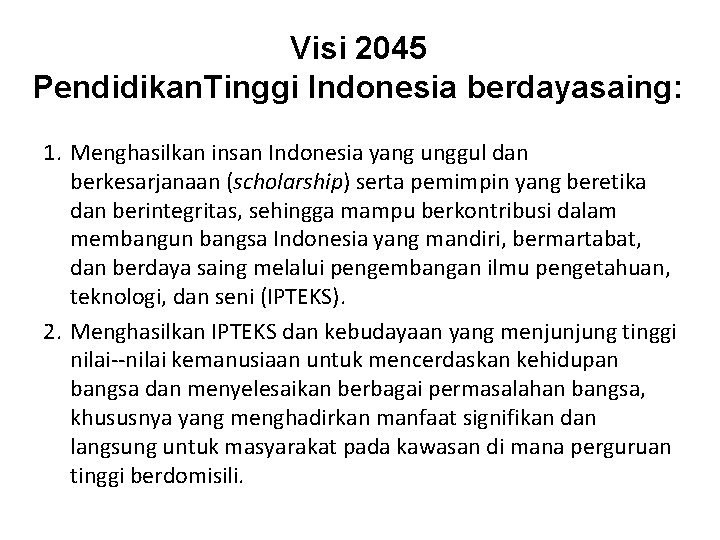 Visi 2045
PendidikanTinggi Indonesia berdayasaing:

1. Menghasilkan insan Indonesia yang unggul dan berkesarjanaan (scholarship) serta pemimpin yang beretika dan berintegritas, sehingga mampu berkontribusi dalam membangun bangsa Indonesia yang mandiri, bermartabat, dan berdaya saing melalui pengembangan ilmu pengetahuan, teknologi, dan seni (IPTEKS).

2. Menghasilkan IPTEKS dan kebudayaan yang menjunjung tinggi nilai--nilai kemanusiaan untuk mencerdaskan kehidupan bangsa dan menyelesaikan berbagai permasalahan bangsa, khususnya yang menghadirkan manfaat signifikan dan langsung untuk masyarakat pada kawasan di mana perguruan tinggi berdomisili.